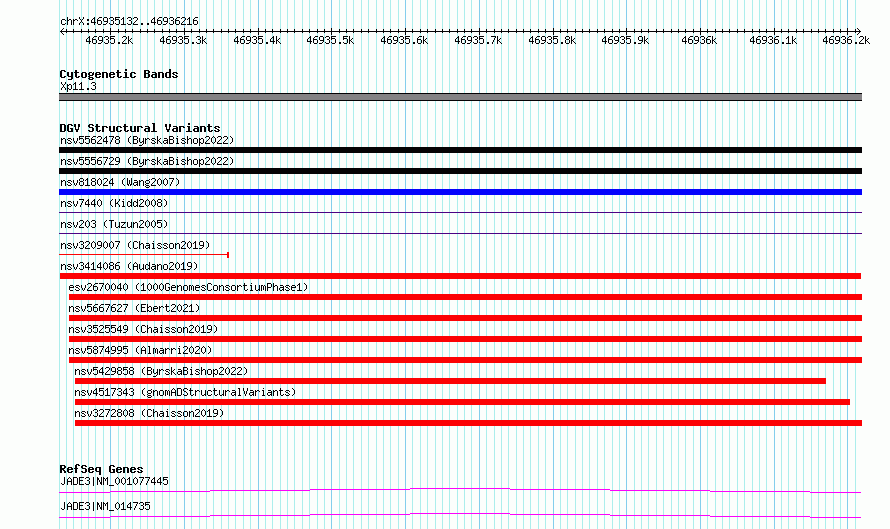 chrX:46935132..46936216

46935.2k 46935.3k 46935.4k 46935.5k 46935.6k 46935.7k 46935.8k 46935.9k 46936k 46936.1k 46936.2k

Cytogenetic Bands
Xp11.3

DGV Structural Variants
nsv5562478 (ByrskaBishop2022)
nsv5556729 (ByrskaBishop2022)
nsv818024 (Wang2007)
nsv7440 (Kidd2008)
nsv203 (Tuzun2005)
nsv3209007 (Chaisson2019)
nsv3414086 (Audano2019)
esv2670040 (1000GenomesConsortiumPhase1)
nsv5667627 (Ebert2021)
nsv3525549 (Chaisson2019)
nsv5874995 (Almarri2020)
nsv5429858 (ByrskaBishop2022)
nsv4517343 (gnomADStructuralVariants)
nsv3272808 (Chaisson2019)

RefSeq Genes
JADE3|NM_001077445
JADE3|NM_014735